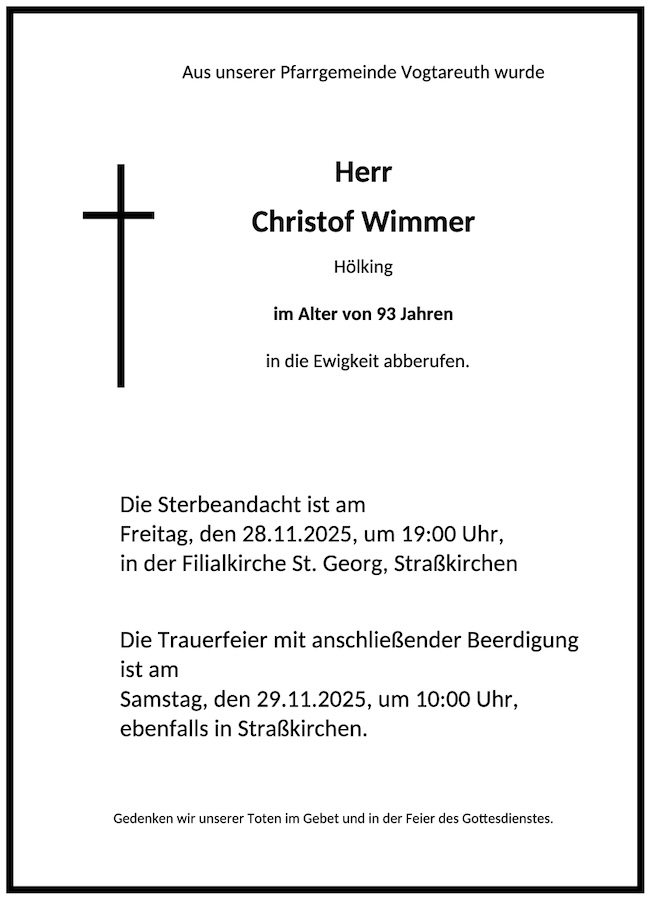 Aus unserer Pfarrgemeinde Vogtareuth wurde

Herr

Christof Wimmer

Hölking

im Alter von 93 Jahren

in die Ewigkeit abberufen.

Die Sterbeandacht ist am
Freitag, den 28.11.2025, um 19:00 Uhr,
in der Filialkirche St. Georg, Straßkirchen

Die Trauerfeier mit anschließender Beerdigung
ist am
Samstag, den 29.11.2025, um 10:00 Uhr,
ebenfalls in Straßkirchen.

Gedenken wir unserer Toten im Gebet und in der Feier des Gottesdienstes.